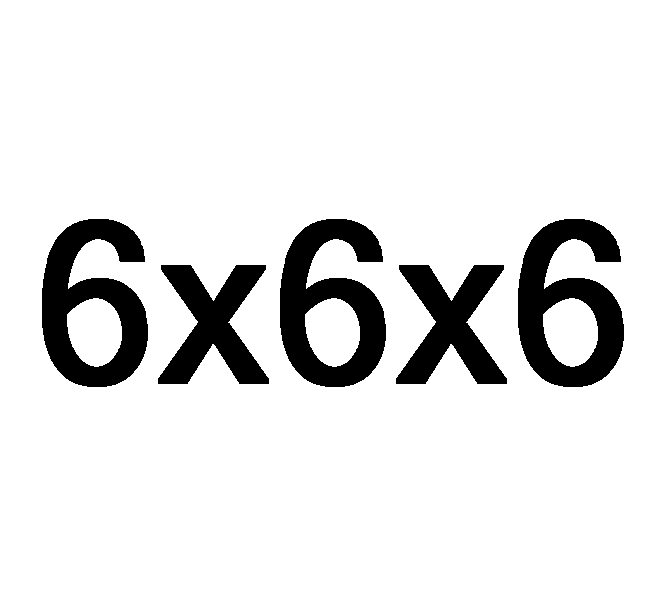 6x6x6